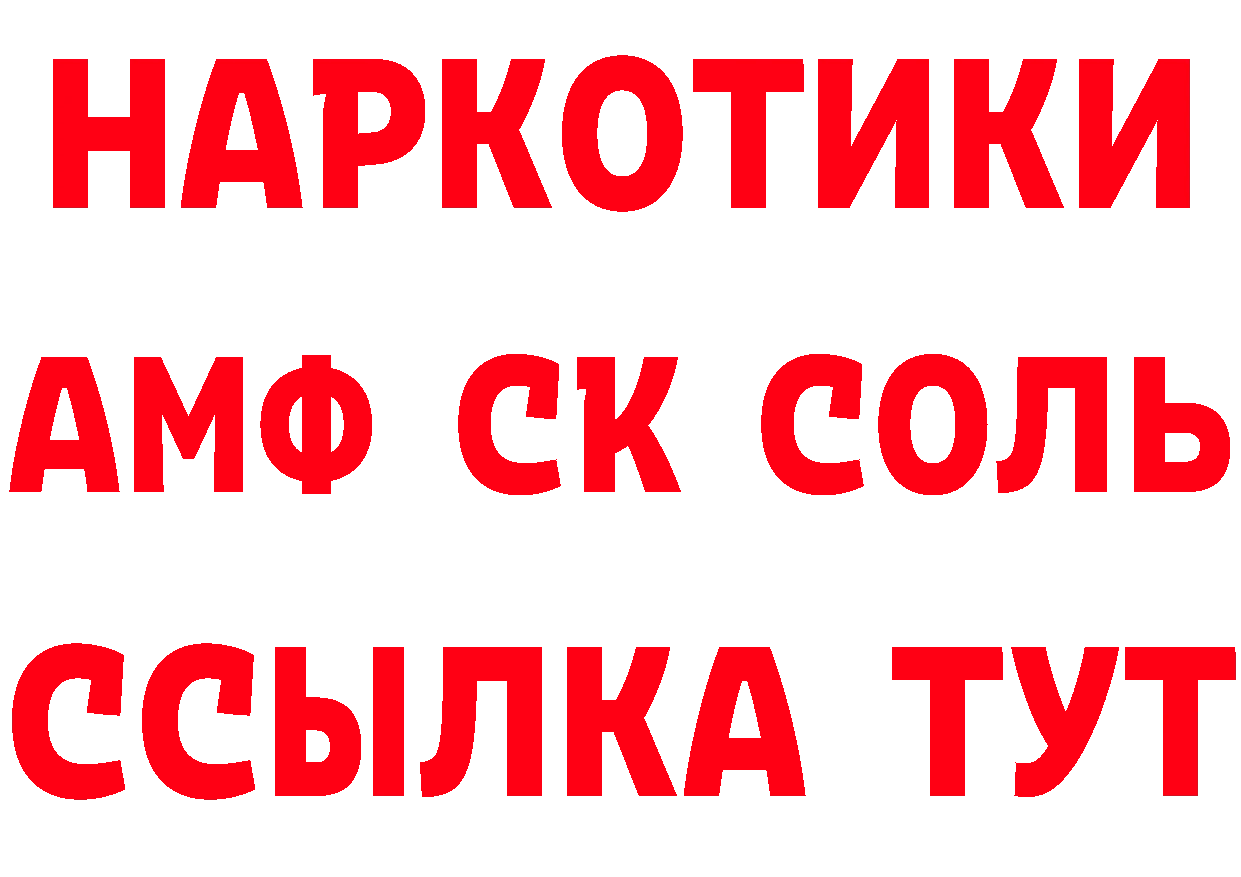 НАРКОТИКИ

АМФ СК СОЛЬ

ССЫЛКА ТУТ